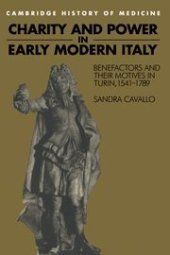 CAMBRIDGE HISTORY OF MEDICINE

CHARITY AND POWER IN EARLY MODERN ITALY

BENEFACTORS AND THEIR MOTIVES IN TURIN, 1541–1789

SANDRA CAVALLO